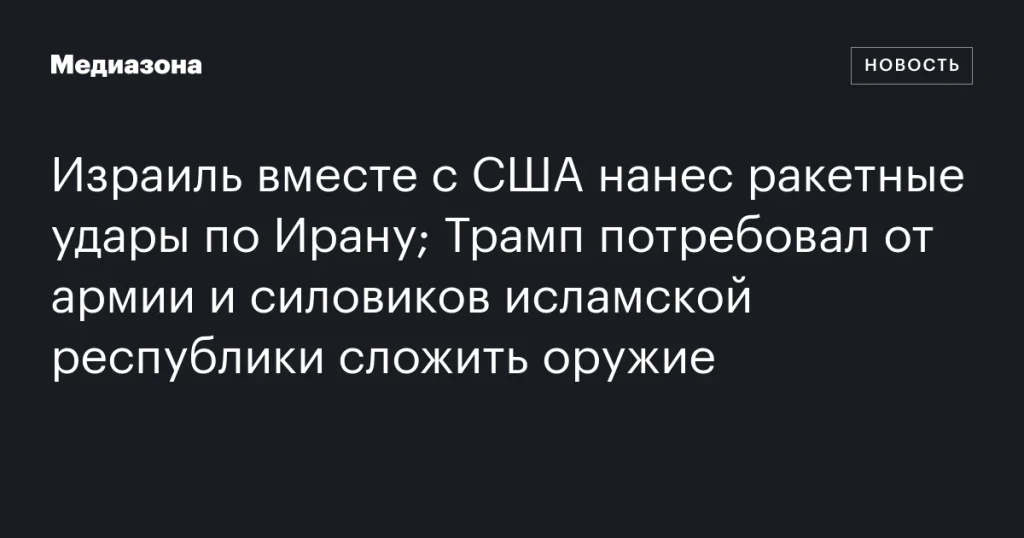 Медиазона

НОВОСТЬ

Израиль вместе с США нанес ракетные удары по Ирану; Трамп потребовал от армии и силовиков исламской республики сложить оружие